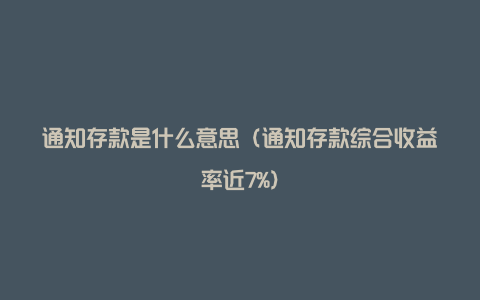 通知存款是什么意思（通知存款综合收益率近7%）